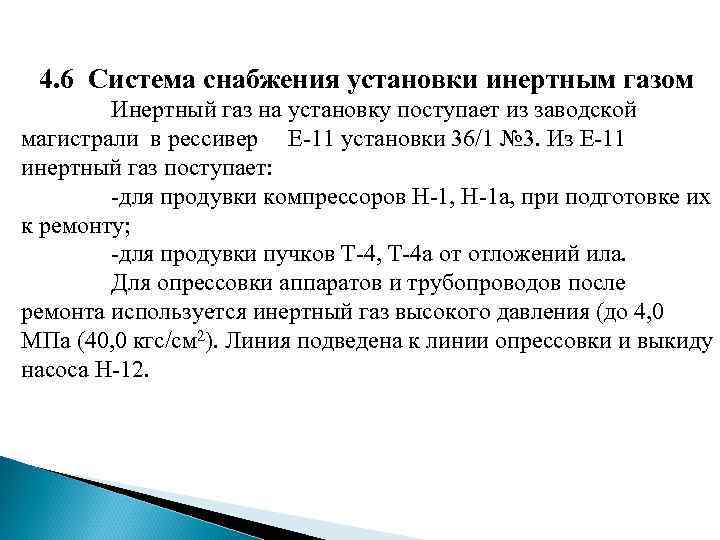 4.6 Система снабжения установки инертным газом

Инертный газ на установку поступает из заводской магистрали в рессивер Е-11 установки 36/1 №3. Из Е-11 инертный газ поступает:

-для продувки компрессоров Н-1, Н-1а, при подготовке их к ремонту;

-для продувки пучков Т-4, Т-4а от отложений ила.

Для опрессовки аппаратов и трубопроводов после ремонта используется инертный газ высокого давления (до 4,0 МПа (40,0 кгс/см$^2$). Линия подведена к линии опрессовки и выкиду насоса Н-12.